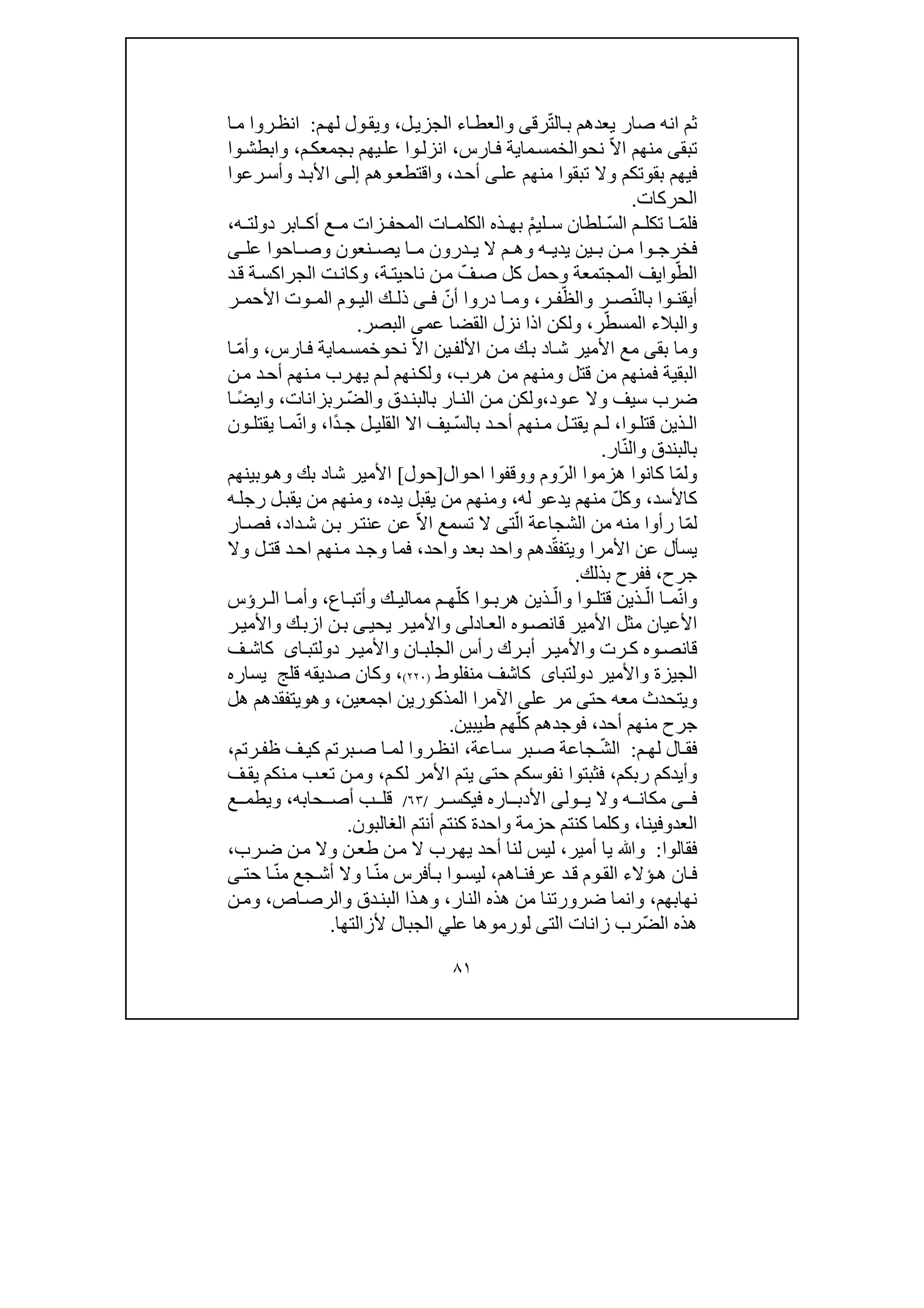 ثم انه صار يعدهم بالتّرقى والعطاء الجزيل، ويقول لهم: انظروا ما تبقى منهم الاّ نحوالخمسماية فارس، انزلوا عليهم بجمعكم، وابطشوا فيهم بقوتكم ولا تبقوا منهم على أحد، واقتطعوهم إلى الأبد وأسرعوا الحركات.

فلمّا تكلم السّلطان سليمْ بهذه الكلمات المحفزات مع أكابر دولته، فخرجوا من بين يديه وهم لا يدرون ما يصنعون وصاحوا على الطّوايف المجتمعة وحمل كل صفّ من ناحيتة، وكانت الجراكسة قد أيقنوا بالنّصر والظّفر، وما دروا أنّ فى ذلك اليوم الموت الأحمر والبلاء المسطّر، ولكن اذا نزل القضا عمى البصر.

وما بقى مع الأمير شاد بك من الألفين الاّ نحوخمسماية فارس، وأمّا البقية فمنهم من قتل ومنهم من هرب، ولكنهم لم يهرب منهم أحد من ضرب سيف ولا عود،ولكن من النار بالبندق والضّربزانات، وايضًا الذين قتلوا، لم يقتل منهم أحد بالسّيف الا القليل جدًا، وانّما يقتلون بالبندق والنّار.

ولمّا كانوا هزموا الرّوم ووقفوا احوال[حول] الأمير شاد بك وهوبينهم كالأسد، وكلّ منهم يدعو له، ومنهم من يقبل يده، ومنهم من يقبل رجله لمّا رأوا منه من الشجاعة الّتى لا تسمع الاّ عن عنتر بن شداد، فصار يسأل عن الأمرا ويتفقّدهم واحد بعد واحد، فما وجد منهم احد قتل ولا جرح، ففرح بذلك.

وانّما الّذين قتلوا والّذين هربوا كلّهم مماليك وأتباع، وأما الرؤس الأعيان مثل الأمير قانصوه العادلى والأمير يحيى بن ازبك والأمير قانصوه كرت والأمير أبرك رأس الجلبان والأمير دولتباى كاشف الجيزة والأمير دولتباى كاشف منفلوط (٢٢٠)، وكان صديقه قلج يساره ويتحدث معه حتى مر على الآمرا المذكورين اجمعين، وهويتفقدهم هل جرح منهم أحد، فوجدهم كلّهم طيبين.

فقال لهم: الشّجاعة صبر ساعة، انظروا لما صبرتم كيف ظفرتم، وأيدكم ربكم، فثبتوا نفوسكم حتى يتم الأمر لكم، ومن تعب منكم يقف فى مكانه ولا يولى الأدباره فيكسر /٦٣/ قلب أصحابه، ويطمع العدوفينا، وكلما كنتم حزمة واحدة كنتم أنتم الغالبون.

فقالوا: والله يا أمير، ليس لنا أحد يهرب لا من طعن ولا من ضرب، فان هؤلاء القوم قد عرفناهم، ليسوا بأفرس منّا ولا أشجع منّا حتى نهابهم، وانما ضرورتنا من هذه النار، وهذا البندق والرصاص، ومن هذه الضّرب زانات التى لورموها علي الجبال لأزالتها.

٨١